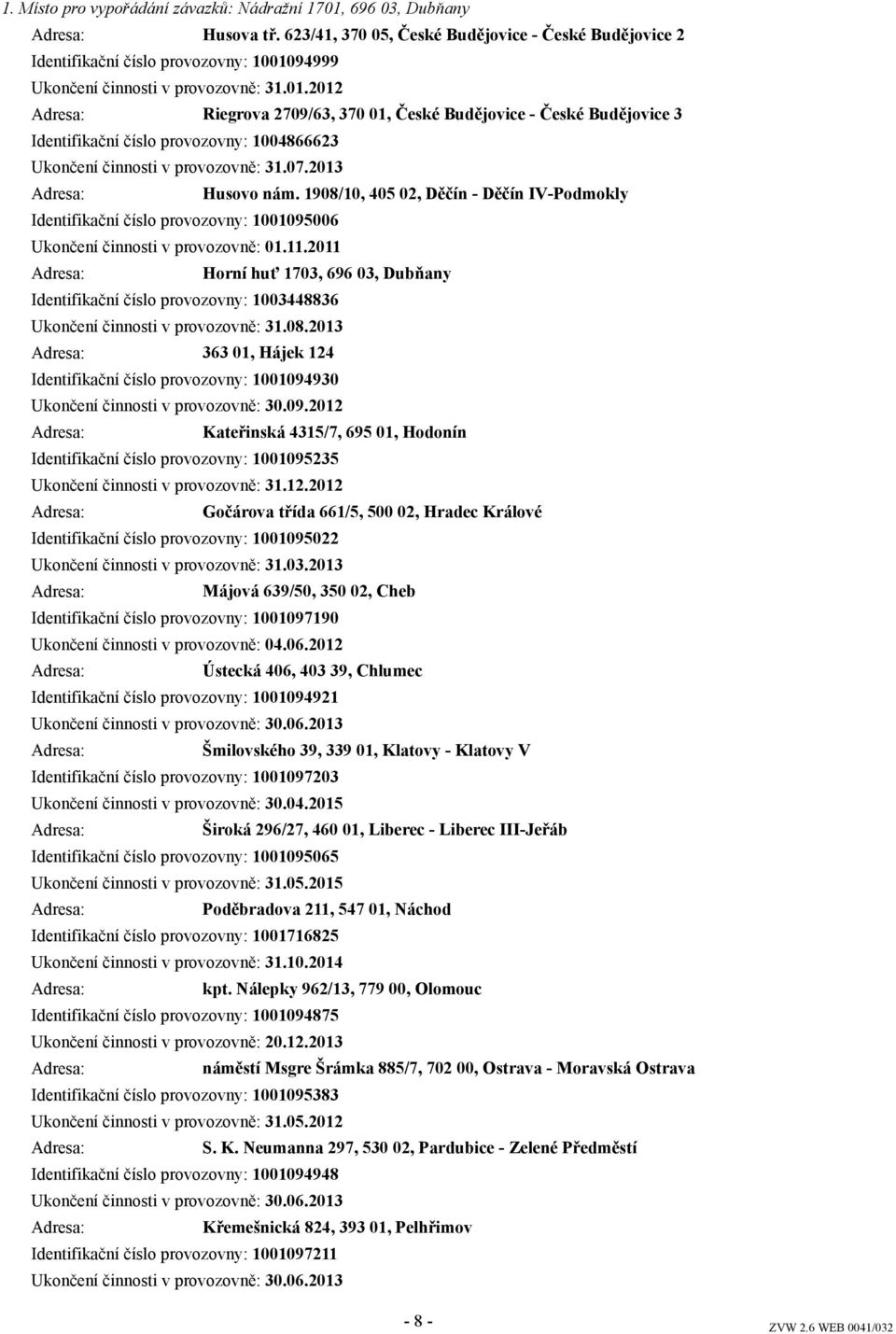 1. Místo pro vypořádání závazků: Nádražní 1701, 696 03, Dubňany

Adresa: Husova tř. 623/41, 370 05, České Budějovice - České Budějovice 2
Identifikační číslo provozovny: 1001094999
Ukončení činnosti v provozovně: 31.01.2012

Adresa: Riegrova 2709/63, 370 01, České Budějovice - České Budějovice 3
Identifikační číslo provozovny: 1004866623
Ukončení činnosti v provozovně: 31.07.2013

Adresa: Husovo nám. 1908/10, 405 02, Děčín - Děčín IV-Podmokly
Identifikační číslo provozovny: 1001095006
Ukončení činnosti v provozovně: 01.11.2011

Adresa: Horní huť 1703, 696 03, Dubňany
Identifikační číslo provozovny: 1003448836
Ukončení činnosti v provozovně: 31.08.2013

Adresa: 363 01, Hájek 124
Identifikační číslo provozovny: 1001094930
Ukončení činnosti v provozovně: 30.09.2012

Adresa: Kateřinská 4315/7, 695 01, Hodonín
Identifikační číslo provozovny: 1001095235
Ukončení činnosti v provozovně: 31.12.2012

Adresa: Gočárova třída 661/5, 500 02, Hradec Králové
Identifikační číslo provozovny: 1001095022
Ukončení činnosti v provozovně: 31.03.2013

Adresa: Májová 639/50, 350 02, Cheb
Identifikační číslo provozovny: 1001097190
Ukončení činnosti v provozovně: 04.06.2012

Adresa: Ústecká 406, 403 39, Chlumec
Identifikační číslo provozovny: 1001094921
Ukončení činnosti v provozovně: 30.06.2013

Adresa: Šmilovského 39, 339 01, Klatovy - Klatovy V
Identifikační číslo provozovny: 1001097203
Ukončení činnosti v provozovně: 30.04.2015

Adresa: Široká 296/27, 460 01, Liberec - Liberec III-Jeřáb
Identifikační číslo provozovny: 1001095065
Ukončení činnosti v provozovně: 31.05.2015

Adresa: Poděbradova 211, 547 01, Náchod
Identifikační číslo provozovny: 1001716825
Ukončení činnosti v provozovně: 31.10.2014

Adresa: kpt. Nálepky 962/13, 779 00, Olomouc
Identifikační číslo provozovny: 1001094875
Ukončení činnosti v provozovně: 20.12.2013

Adresa: náměstí Msgre Šrámka 885/7, 702 00, Ostrava - Moravská Ostrava
Identifikační číslo provozovny: 1001095383
Ukončení činnosti v provozovně: 31.05.2012

Adresa: S. K. Neumanna 297, 530 02, Pardubice - Zelené Předměstí
Identifikační číslo provozovny: 1001094948
Ukončení činnosti v provozovně: 30.06.2013

Adresa: Křemešnická 824, 393 01, Pelhřimov
Identifikační číslo provozovny: 1001097211
Ukončení činnosti v provozovně: 30.06.2013

- 8 -

ZVW 2.6 WEB 0041/032